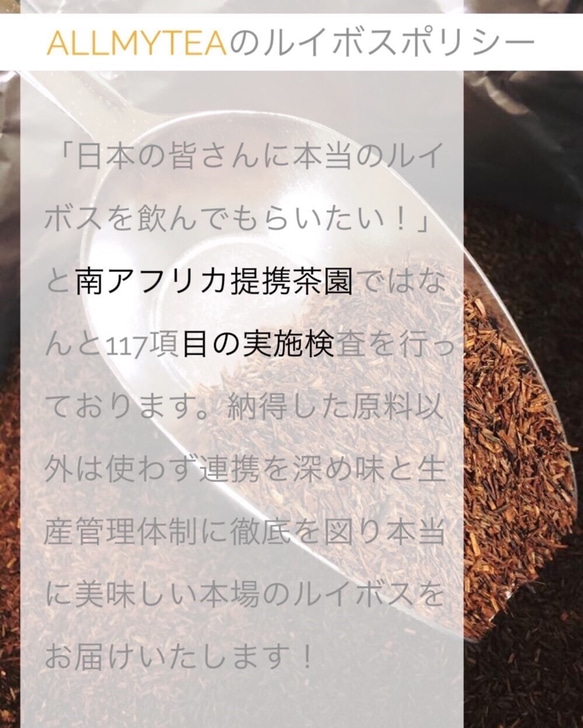 ALLMYTEAのルイボスポリシー

「日本の皆さんに本当のルイボスを飲んでもらいたい！」と南アフリカ提携茶園ではなんと117項目の実施検査を行っております。納得した原料以外は使わず連携を深め味と生産管理体制に徹底を図り本当に美味しい本場のルイボスをお届けいたします！